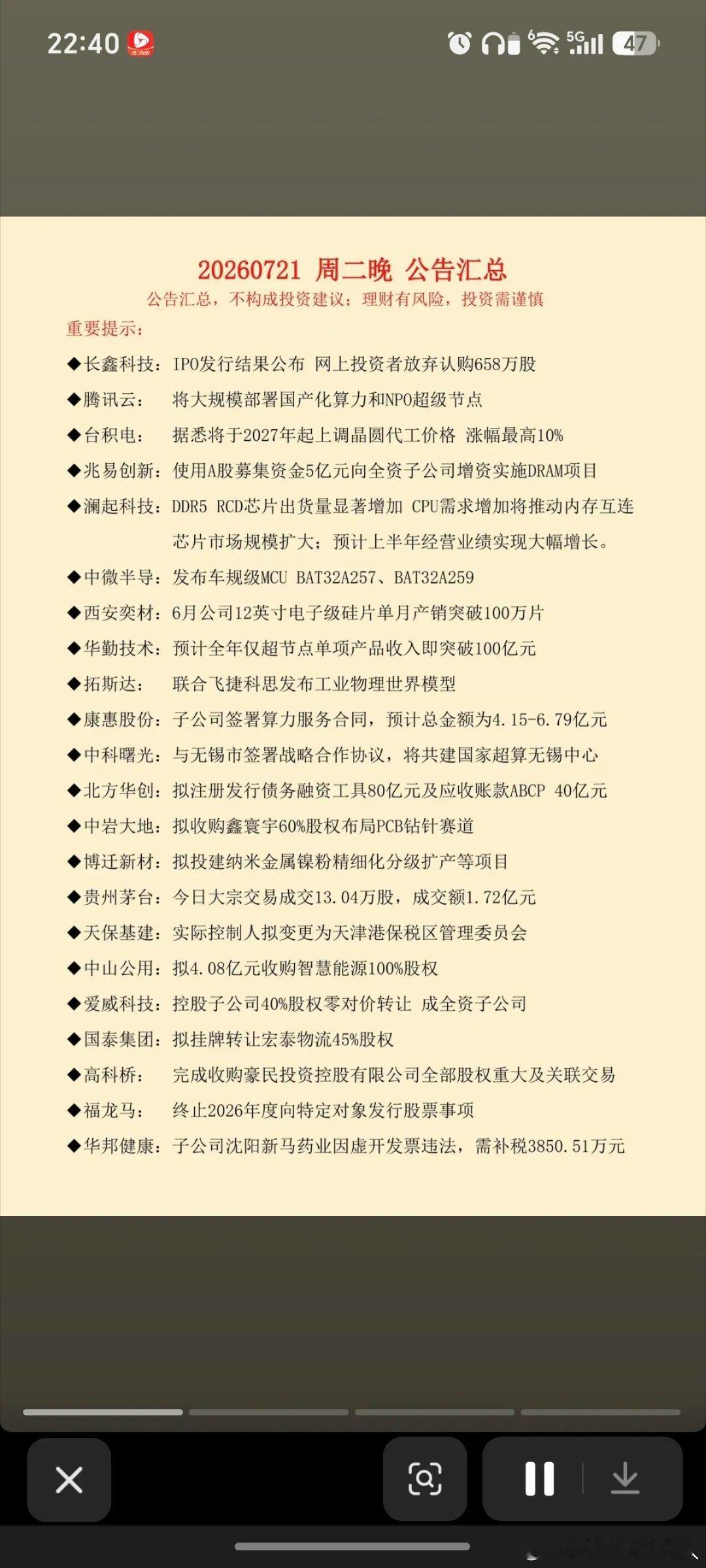 22:40 5G 47

20260721 周二晚 公告汇总
公告汇总，不构成投资建议；理财有风险，投资需谨慎
重要提示：
◆长鑫科技：IPO发行结果公布 网上投资者放弃认购658万股
◆腾讯云： 将大规模部署国产化算力和NPO超级节点
◆台积电： 据悉将于2027年起上调晶圆代工价格 涨幅最高10%
◆兆易创新：使用A股募集资金5亿元向全资子公司增资实施DRAM项目
◆澜起科技：DDR5 RCD芯片出货量显著增加 CPU需求增加将推动内存互连芯片市场规模扩大；预计上半年经营业绩实现大幅增长。
◆中微半导：发布车规级MCU BAT32A257、BAT32A259
◆西安奕材：6月公司12英寸电子级硅片单月产销突破100万片
◆华勤技术：预计全年仅超节点单项产品收入即突破100亿元
◆拓斯达： 联合飞捷科思发布工业物理世界模型
◆康惠股份：子公司签署算力服务合同，预计总金额为4.15-6.79亿元
◆中科曙光：与无锡市签署战略合作协议，将共建国家超算无锡中心
◆北方华创：拟注册发行债务融资工具80亿元及应收账款ABCP 40亿元
◆中岩大地：拟收购鑫寰宇60%股权布局PCB钻针赛道
◆博迁新材：拟投建纳米金属镍粉精细化分级扩产等项目
◆贵州茅台：今日大宗交易成交13.04万股，成交额1.72亿元
◆天保基建：实际控制人拟变更为天津港保税区管理委员会
◆中山公用：拟4.08亿元收购智慧能源100%股权
◆爱威科技：控股子公司40%股权零对价转让 成全资子公司
◆国泰集团：拟挂牌转让宏泰物流45%股权
◆高科桥： 完成收购豪民投资控股有限公司全部股权重大及关联交易
◆福龙马： 终止2026年度向特定对象发行股票事项
◆华邦健康：子公司沈阳新马药业因虚开发票违法，需补税3850.51万元